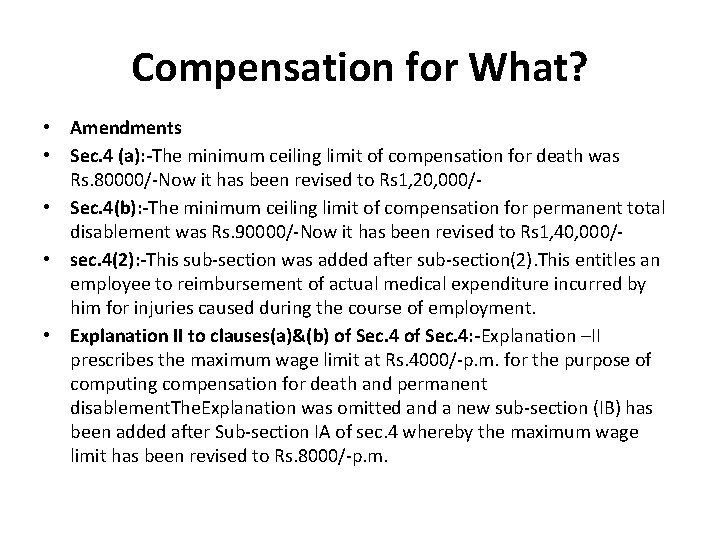 Compensation for What?

• Amendments
• Sec.4 (a):-The minimum ceiling limit of compensation for death was Rs.80000/-Now it has been revised to Rs1,20,000/-
• Sec.4(b):-The minimum ceiling limit of compensation for permanent total disablement was Rs.90000/-Now it has been revised to Rs1,40,000/-
• sec.4(2):-This sub-section was added after sub-section(2).This entitles an employee to reimbursement of actual medical expenditure incurred by him for injuries caused during the course of employment.
• Explanation II to clauses(a)&(b) of Sec.4 of Sec.4:-Explanation –II prescribes the maximum wage limit at Rs.4000/-p.m. for the purpose of computing compensation for death and permanent disablementTheExplanation was omitted and a new sub-section (IB) has been added after Sub-section IA of sec.4 whereby the maximum wage limit has been revised to Rs.8000/-p.m.